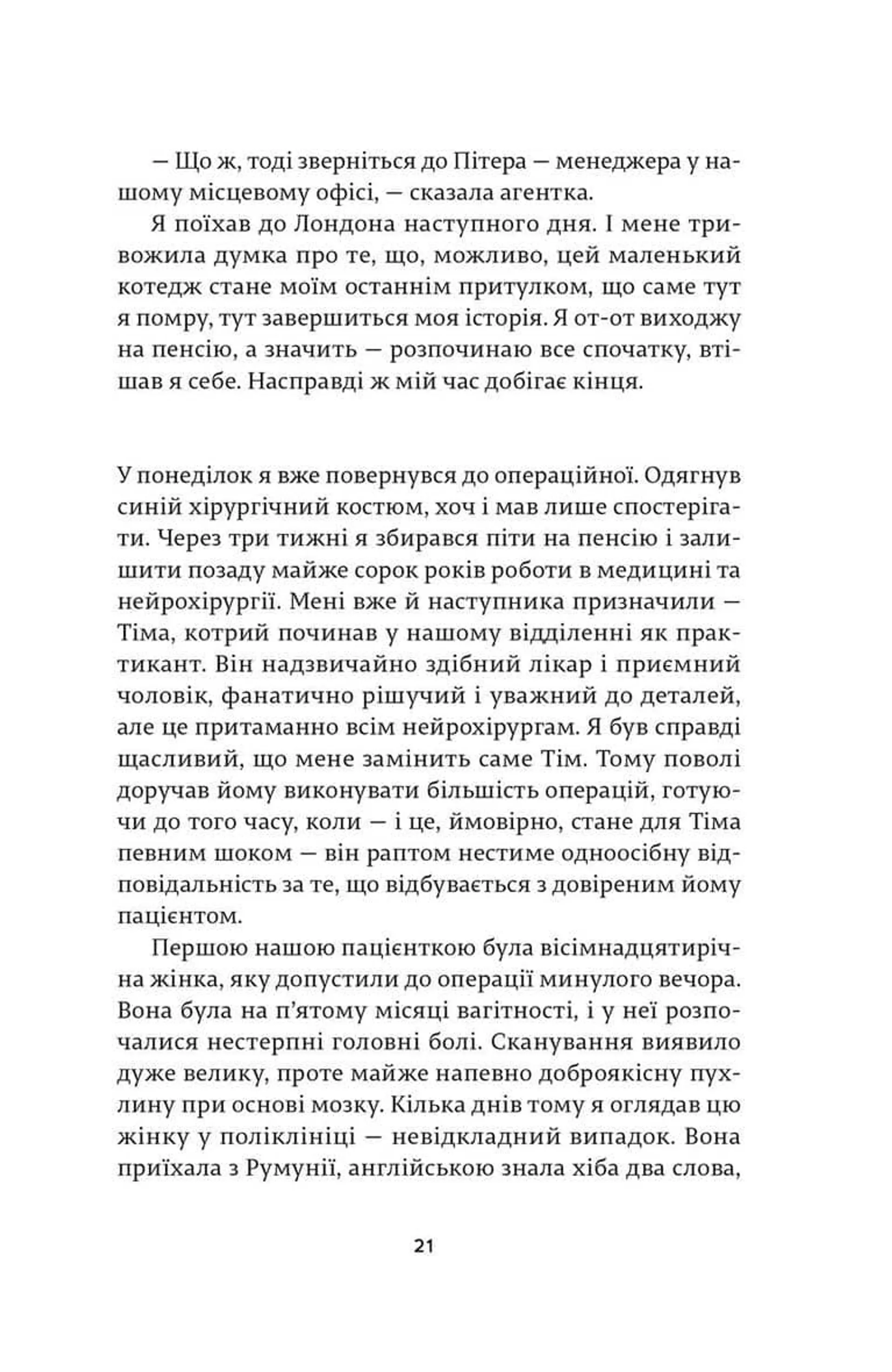 — Що ж, тоді зверніться до Пітера — менеджера у нашому місцевому офісі, — сказала агентка.

Я поїхав до Лондона наступного дня. І мене тривожила думка про те, що, можливо, цей маленький котедж стане моїм останнім притулком, що саме тут я помру, тут завершиться моя історія. Я от-от виходжу на пенсію, а значить — розпочинаю все спочатку, втішав я себе. Насправді ж мій час добігає кінця.

У понеділок я вже повернувся до операційної. Одягнув синій хірургічний костюм, хоч і мав лише спостерігати. Через три тижні я збирався піти на пенсію і залишити позаду майже сорок років роботи в медицині та нейрохірургії. Мені вже й наступника призначили — Тіма, котрий починав у нашому відділенні як практикант. Він надзвичайно здібний лікар і приємний чоловік, фанатично рішучий і уважний до деталей, але це притаманно всім нейрохірургам. Я був справді щасливий, що мене замінить саме Тім. Тому поволі доручав йому виконувати більшість операцій, готуючи до того часу, коли — і це, ймовірно, стане для Тіма певним шоком — він раптом нестиме одноосібну відповідальність за те, що відбувається з довіреним йому пацієнтом.

Першою нашою пацієнткою була вісімнадцятирічна жінка, яку допустили до операції минулого вечора. Вона була на п'ятому місяці вагітності, і у неї розпочалися нестерпні головні болі. Сканування виявило дуже велику, проте майже напевно доброякісну пухлину при основі мозку. Кілька днів тому я оглядав цю жінку у поліклініці — невідкладний випадок. Вона приїхала з Румунії, англійською знала хіба два слова,

21